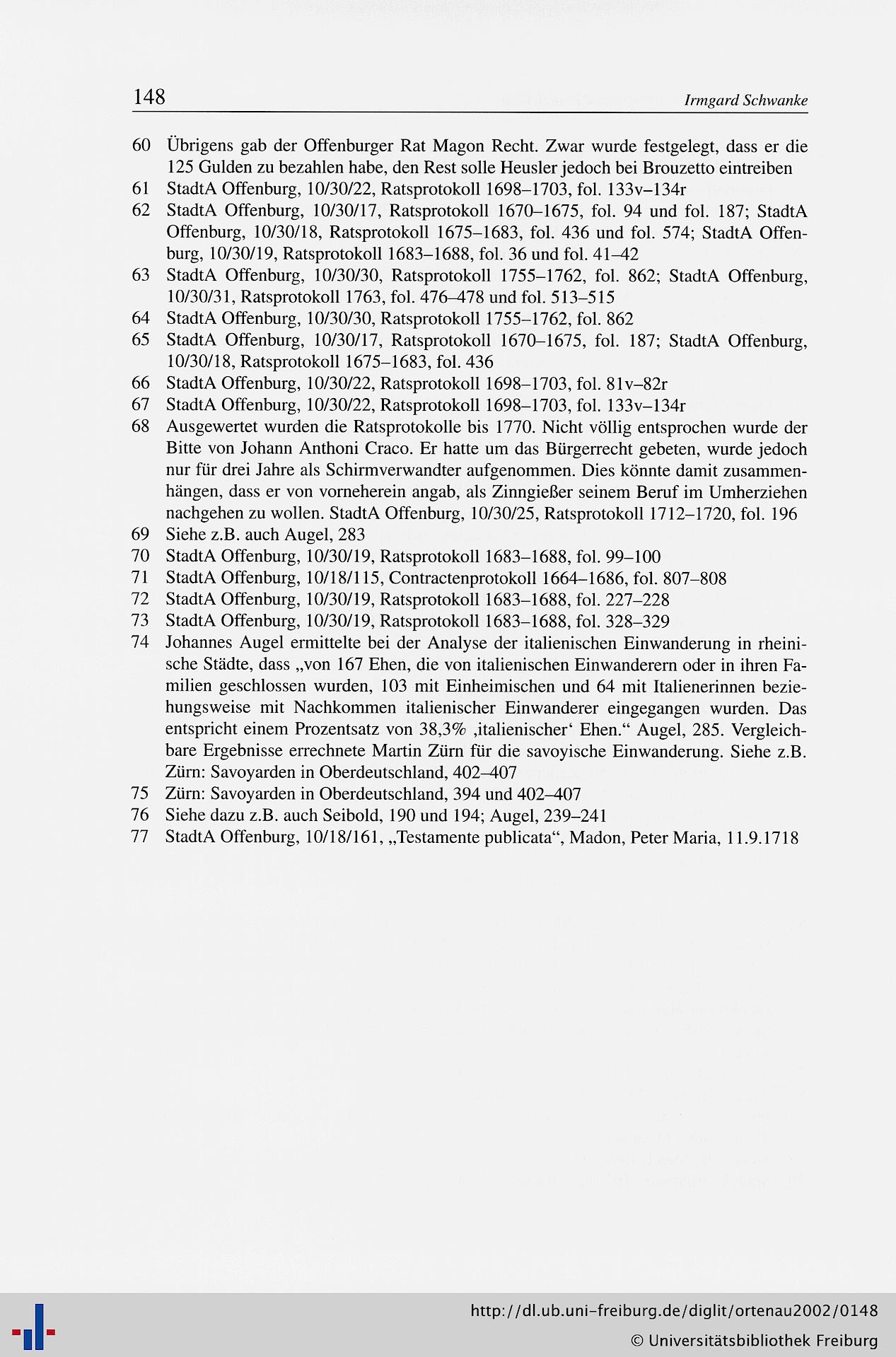 148 Irmgard Schwanke

60 Übrigens gab der Offenburger Rat Magon Recht. Zwar wurde festgelegt, dass er die 125 Gulden zu bezahlen habe, den Rest solle Heusler jedoch bei Brouzetto eintreiben
61 StadtA Offenburg, 10/30/22, Ratsprotokoll 1698–1703, fol. 133v–134r
62 StadtA Offenburg, 10/30/17, Ratsprotokoll 1670–1675, fol. 94 und fol. 187; StadtA Offenburg, 10/30/18, Ratsprotokoll 1675–1683, fol. 436 und fol. 574; StadtA Offenburg, 10/30/19, Ratsprotokoll 1683–1688, fol. 36 und fol. 41–42
63 StadtA Offenburg, 10/30/30, Ratsprotokoll 1755–1762, fol. 862; StadtA Offenburg, 10/30/31, Ratsprotokoll 1763, fol. 476–478 und fol. 513–515
64 StadtA Offenburg, 10/30/30, Ratsprotokoll 1755–1762, fol. 862
65 StadtA Offenburg, 10/30/17, Ratsprotokoll 1670–1675, fol. 187; StadtA Offenburg, 10/30/18, Ratsprotokoll 1675–1683, fol. 436
66 StadtA Offenburg, 10/30/22, Ratsprotokoll 1698–1703, fol. 81v–82r
67 StadtA Offenburg, 10/30/22, Ratsprotokoll 1698–1703, fol. 133v–134r
68 Ausgewertet wurden die Ratsprotokolle bis 1770. Nicht völlig entsprochen wurde der Bitte von Johann Anthoni Craco. Er hatte um das Bürgerrecht gebeten, wurde jedoch nur für drei Jahre als Schirmverwandter aufgenommen. Dies könnte damit zusammenhängen, dass er von vorneherein angab, als Zinngießer seinem Beruf im Umherziehen nachgehen zu wollen. StadtA Offenburg, 10/30/25, Ratsprotokoll 1712–1720, fol. 196
69 Siehe z.B. auch Augel, 283
70 StadtA Offenburg, 10/30/19, Ratsprotokoll 1683–1688, fol. 99–100
71 StadtA Offenburg, 10/18/115, Contractenprotokoll 1664–1686, fol. 807–808
72 StadtA Offenburg, 10/30/19, Ratsprotokoll 1683–1688, fol. 227–228
73 StadtA Offenburg, 10/30/19, Ratsprotokoll 1683–1688, fol. 328–329
74 Johannes Augel ermittelte bei der Analyse der italienischen Einwanderung in rheinische Städte, dass „von 167 Ehen, die von italienischen Einwanderern oder in ihren Familien geschlossen wurden, 103 mit Einheimischen und 64 mit Italienerinnen beziehungsweise mit Nachkommen italienischer Einwanderer eingegangen wurden. Das entspricht einem Prozentsatz von 38,3% ‚italienischer‘ Ehen.“ Augel, 285. Vergleichbare Ergebnisse errechnete Martin Zürn für die savoyische Einwanderung. Siehe z.B. Zürn: Savoyarden in Oberdeutschland, 402–407
75 Zürn: Savoyarden in Oberdeutschland, 394 und 402–407
76 Siehe dazu z.B. auch Seibold, 190 und 194; Augel, 239–241
77 StadtA Offenburg, 10/18/161, „Testamente publicata“, Madon, Peter Maria, 11.9.1718

http://dl.ub.uni-freiburg.de/diglit/ortenau2002/0148
© Universitätsbibliothek Freiburg